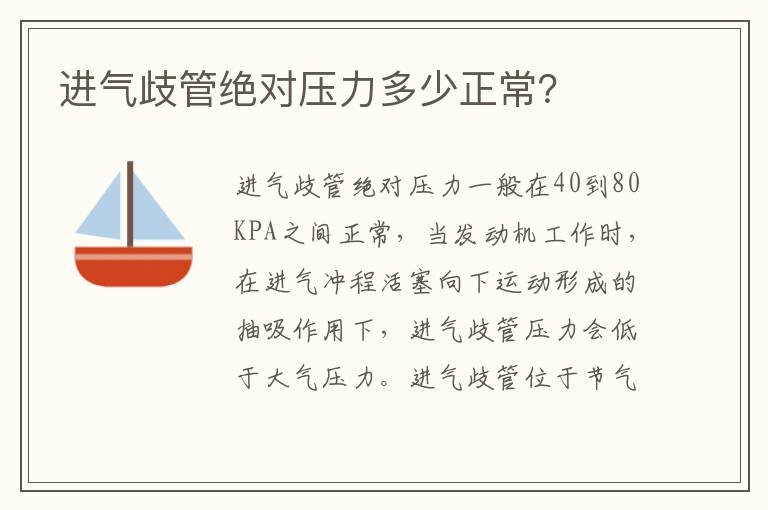 进气歧管绝对压力多少正常?

进气歧管绝对压力一般在40到80KPA之间正常，当发动机工作时，在进气冲程活塞向下运动形成的抽吸作用下，进气歧管压力会低于大气压力。进气歧管位于节气